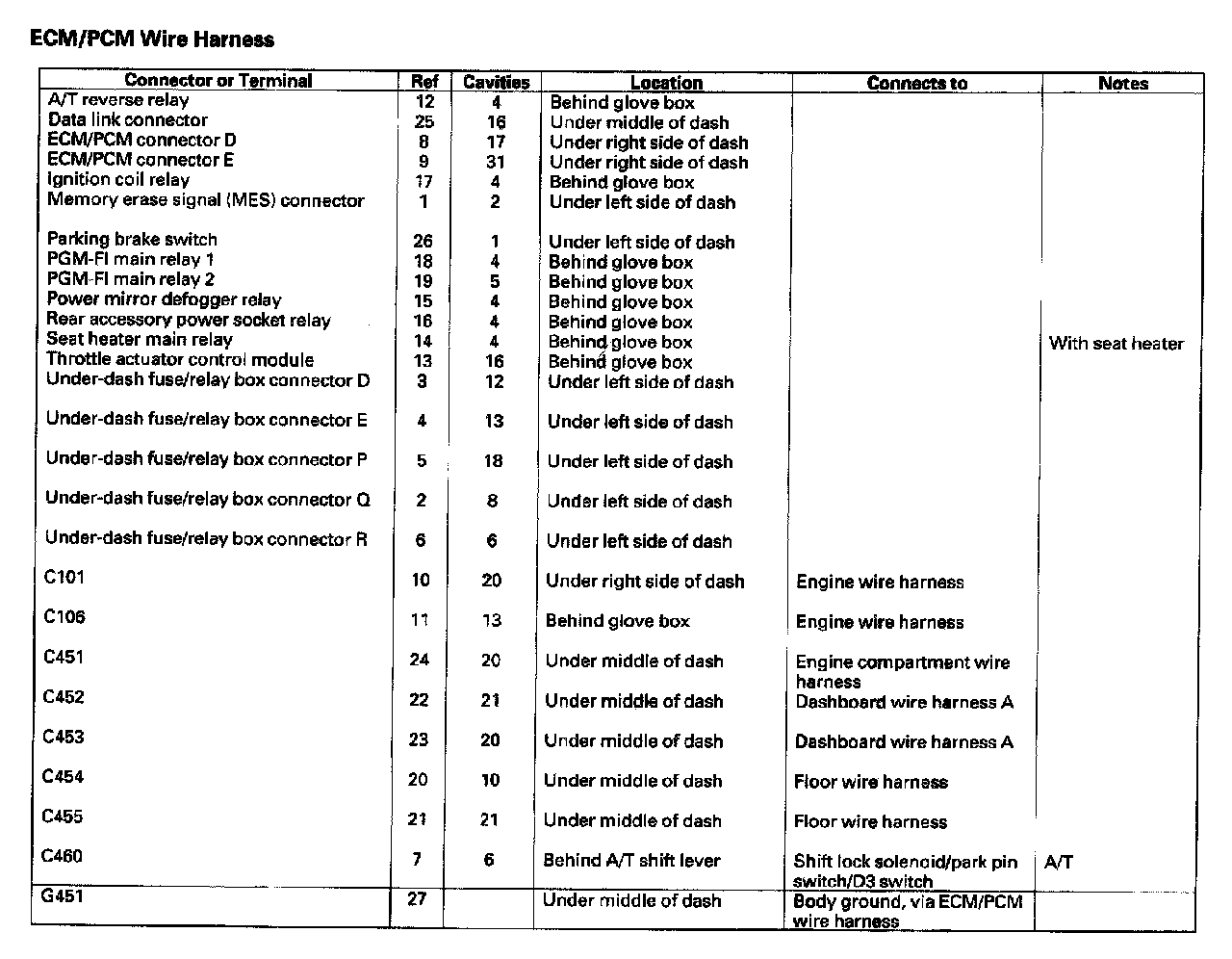 ECM/PCM Wire Harness

| Connector or Terminal | Ref | Cavities | Location | Connects to | Notes |
|---|---|---|---|---|---|
| A/T reverse relay | 12 | 4 | Behind glove box | | |
| Data link connector | 25 | 16 | Under middle of dash | | |
| ECM/PCM connector D | 8 | 17 | Under right side of dash | | |
| ECM/PCM connector E | 9 | 31 | Under right side of dash | | |
| Ignition coil relay | 17 | 4 | Behind glove box | | |
| Memory erase signal (MES) connector | 1 | 2 | Under left side of dash | | |
| Parking brake switch | 26 | 1 | Under left side of dash | | |
| PGM-FI main relay 1 | 18 | 4 | Behind glove box | | |
| PGM-FI main relay 2 | 19 | 5 | Behind glove box | | |
| Power mirror defogger relay | 15 | 4 | Behind glove box | | |
| Rear accessory power socket relay | 16 | 4 | Behind glove box | | |
| Seat heater main relay | 14 | 4 | Behind glove box | | With seat heater |
| Throttle actuator control module | 13 | 16 | Behind glove box | | |
| Under-dash fuse/relay box connector D | 3 | 12 | Under left side of dash | | |
| Under-dash fuse/relay box connector E | 4 | 13 | Under left side of dash | | |
| Under-dash fuse/relay box connector P | 5 | 18 | Under left side of dash | | |
| Under-dash fuse/relay box connector Q | 2 | 8 | Under left side of dash | | |
| Under-dash fuse/relay box connector R | 6 | 6 | Under left side of dash | | |
| C101 | 10 | 20 | Under right side of dash | Engine wire harness | |
| C106 | 11 | 13 | Behind glove box | Engine wire harness | |
| C451 | 24 | 20 | Under middle of dash | Engine compartment wire harness | |
| C452 | 22 | 21 | Under middle of dash | Dashboard wire harness A | |
| C453 | 23 | 20 | Under middle of dash | Dashboard wire harness A | |
| C454 | 20 | 10 | Under middle of dash | Floor wire harness | |
| C455 | 21 | 21 | Under middle of dash | Floor wire harness | |
| C460 | 7 | 6 | Behind A/T shift lever | Shift lock solenoid/park pin switch/D3 switch | A/T |
| G451 | 27 | | Under middle of dash | Body ground, via ECM/PCM wire harness | |